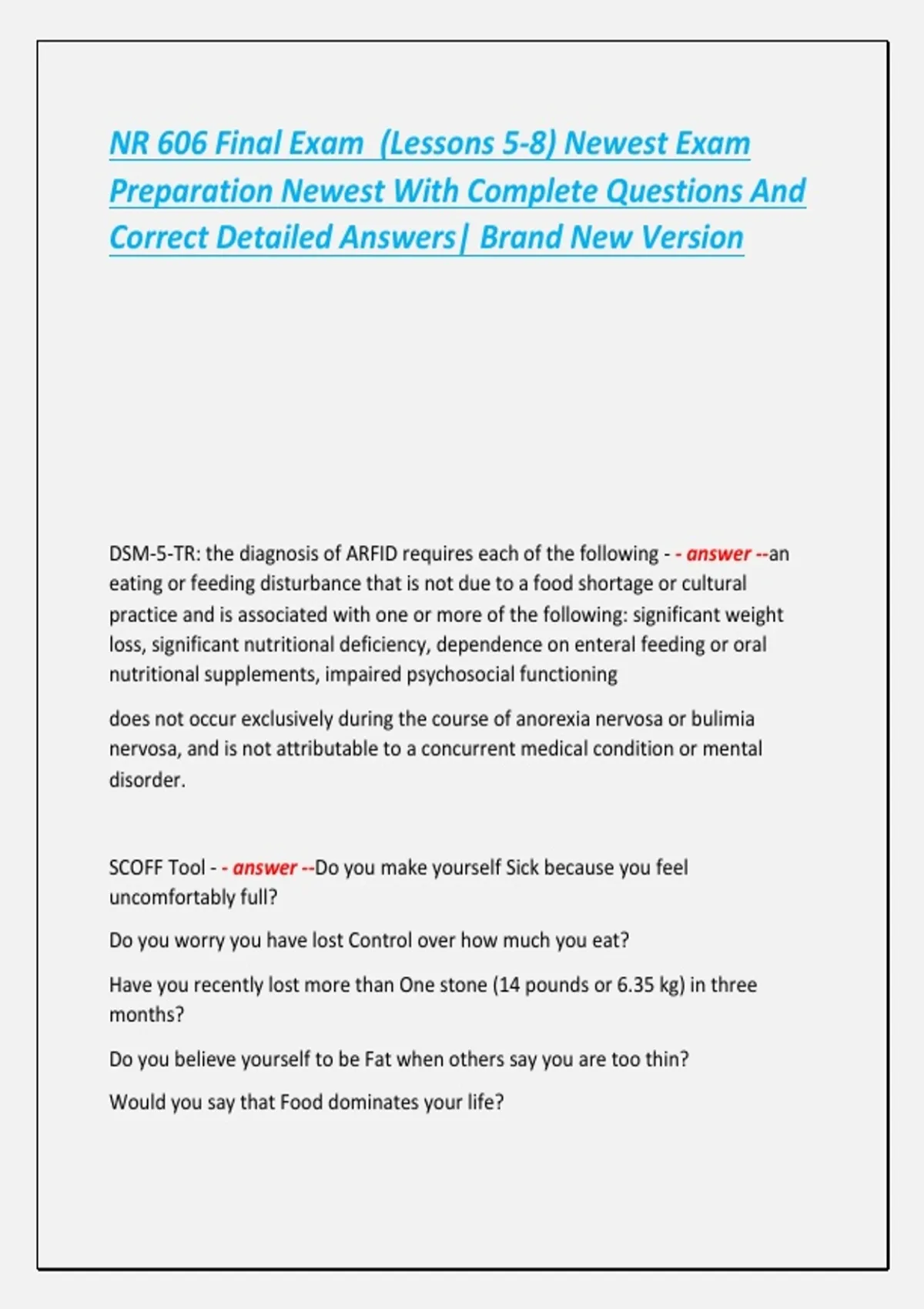 NR 606 Final Exam (Lessons 5-8) Newest Exam Preparation Newest With Complete Questions And Correct Detailed Answers| Brand New Version

DSM-5-TR: the diagnosis of ARFID requires each of the following - - answer --an eating or feeding disturbance that is not due to a food shortage or cultural practice and is associated with one or more of the following: significant weight loss, significant nutritional deficiency, dependence on enteral feeding or oral nutritional supplements, impaired psychosocial functioning

does not occur exclusively during the course of anorexia nervosa or bulimia nervosa, and is not attributable to a concurrent medical condition or mental disorder.

SCOFF Tool - - answer --Do you make yourself Sick because you feel uncomfortably full?

Do you worry you have lost Control over how much you eat?

Have you recently lost more than One stone (14 pounds or 6.35 kg) in three months?

Do you believe yourself to be Fat when others say you are too thin?

Would you say that Food dominates your life?